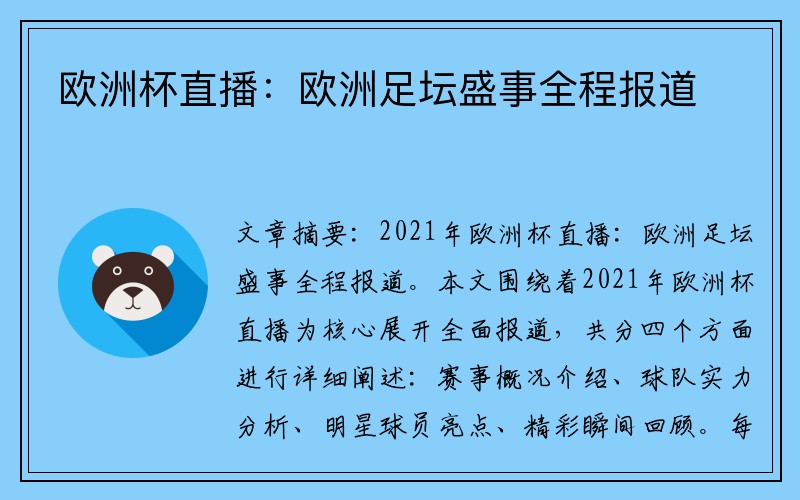 欧洲杯直播：欧洲足坛盛事全程报道

文章摘要：2021年欧洲杯直播：欧洲足坛盛事全程报道。本文围绕着2021年欧洲杯直播为核心展开全面报道，共分四个方面进行详细阐述：赛事概况介绍、球队实力分析、明星球员亮点、精彩瞬间回顾。每